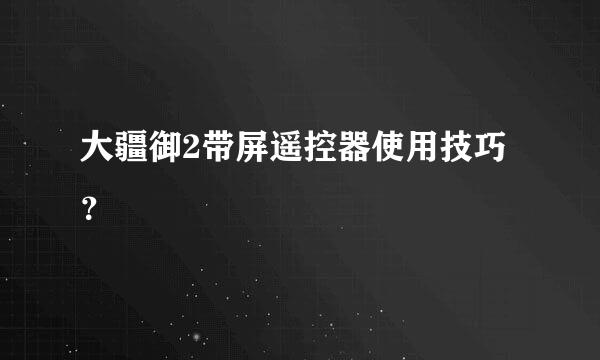 大疆御2带屏遥控器使用技巧？